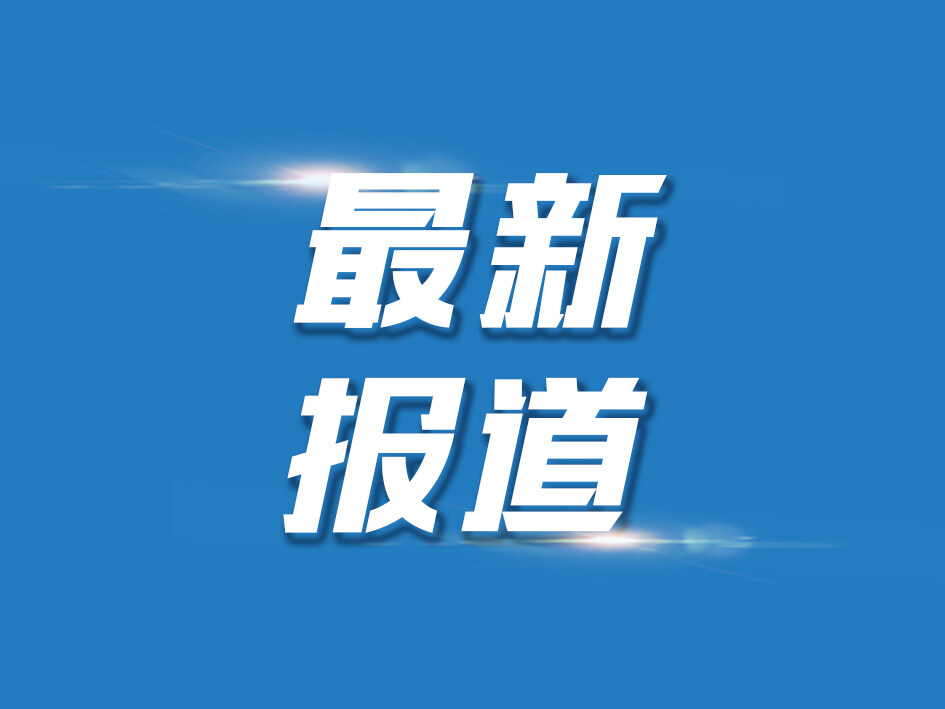 最新
报道